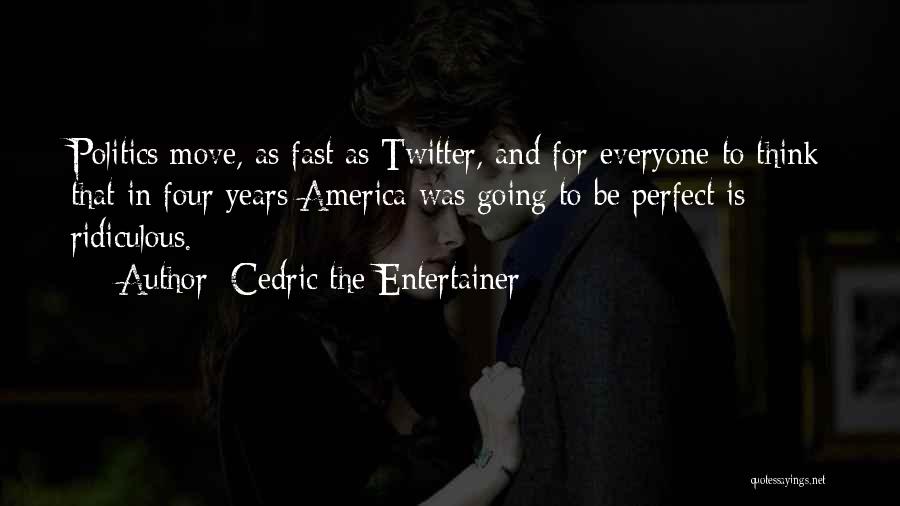 Politics move, as fast as Twitter, and for everyone to think that in four years America was going to be perfect is ridiculous.

— Author: Cedric the Entertainer

quotessayings.net